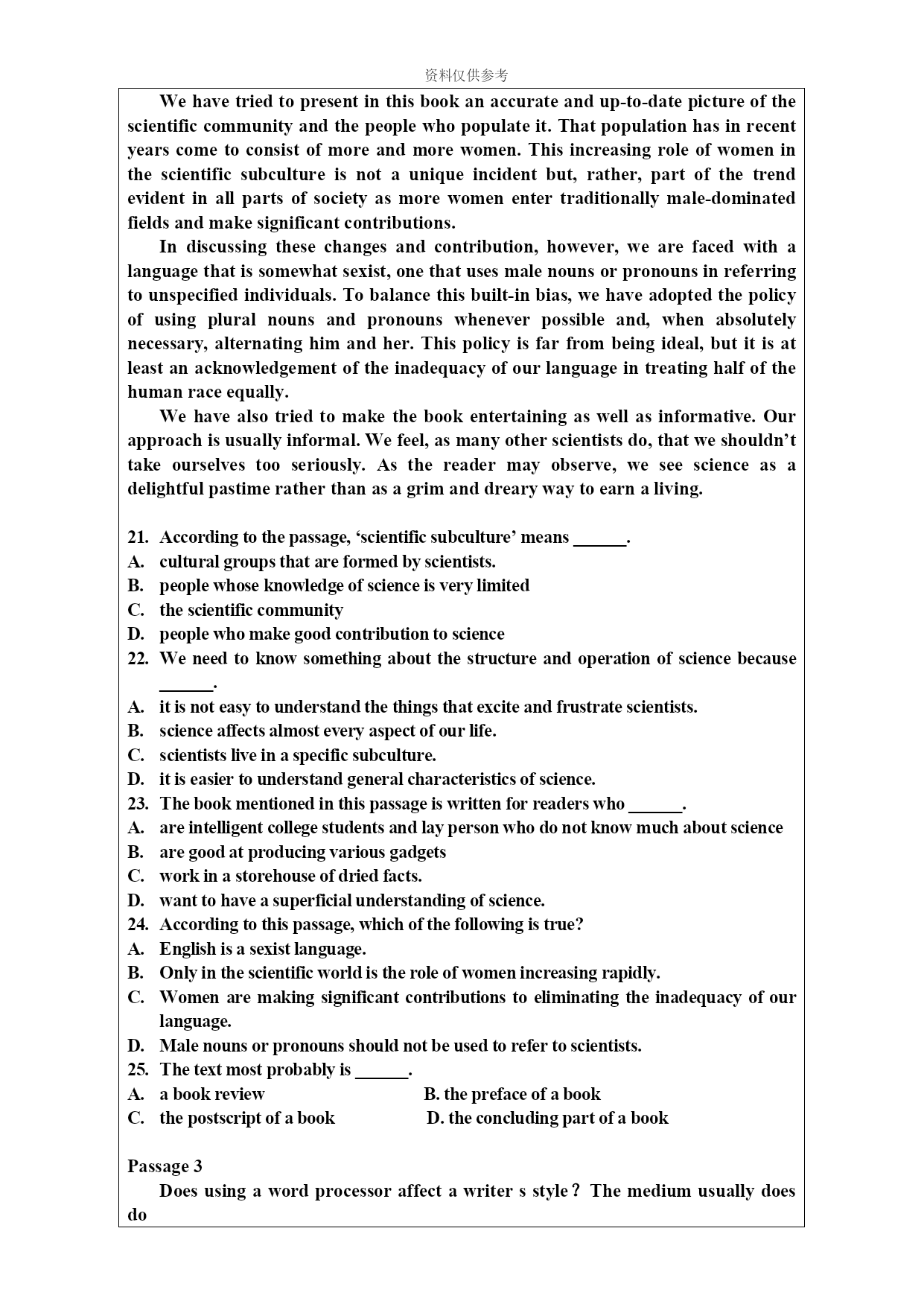 资料仅供参考

We have tried to present in this book an accurate and up-to-date picture of the scientific community and the people who populate it. That population has in recent years come to consist of more and more women. This increasing role of women in the scientific subculture is not a unique incident but, rather, part of the trend evident in all parts of society as more women enter traditionally male-dominated fields and make significant contributions.

In discussing these changes and contribution, however, we are faced with a language that is somewhat sexist, one that uses male nouns or pronouns in referring to unspecified individuals. To balance this built-in bias, we have adopted the policy of using plural nouns and pronouns whenever possible and, when absolutely necessary, alternating him and her. This policy is far from being ideal, but it is at least an acknowledgement of the inadequacy of our language in treating half of the human race equally.

We have also tried to make the book entertaining as well as informative. Our approach is usually informal. We feel, as many other scientists do, that we shouldn’t take ourselves too seriously. As the reader may observe, we see science as a delightful pastime rather than as a grim and dreary way to earn a living.

21. According to the passage, ‘scientific subculture’ means ______.
A. cultural groups that are formed by scientists.
B. people whose knowledge of science is very limited
C. the scientific community
D. people who make good contribution to science
22. We need to know something about the structure and operation of science because ______.
A. it is not easy to understand the things that excite and frustrate scientists.
B. science affects almost every aspect of our life.
C. scientists live in a specific subculture.
D. it is easier to understand general characteristics of science.
23. The book mentioned in this passage is written for readers who ______.
A. are intelligent college students and lay person who do not know much about science
B. are good at producing various gadgets
C. work in a storehouse of dried facts.
D. want to have a superficial understanding of science.
24. According to this passage, which of the following is true?
A. English is a sexist language.
B. Only in the scientific world is the role of women increasing rapidly.
C. Women are making significant contributions to eliminating the inadequacy of our language.
D. Male nouns or pronouns should not be used to refer to scientists.
25. The text most probably is ______.
A. a book review B. the preface of a book
C. the postscript of a book D. the concluding part of a book

Passage 3
Does using a word processor affect a writer s style？ The medium usually does do